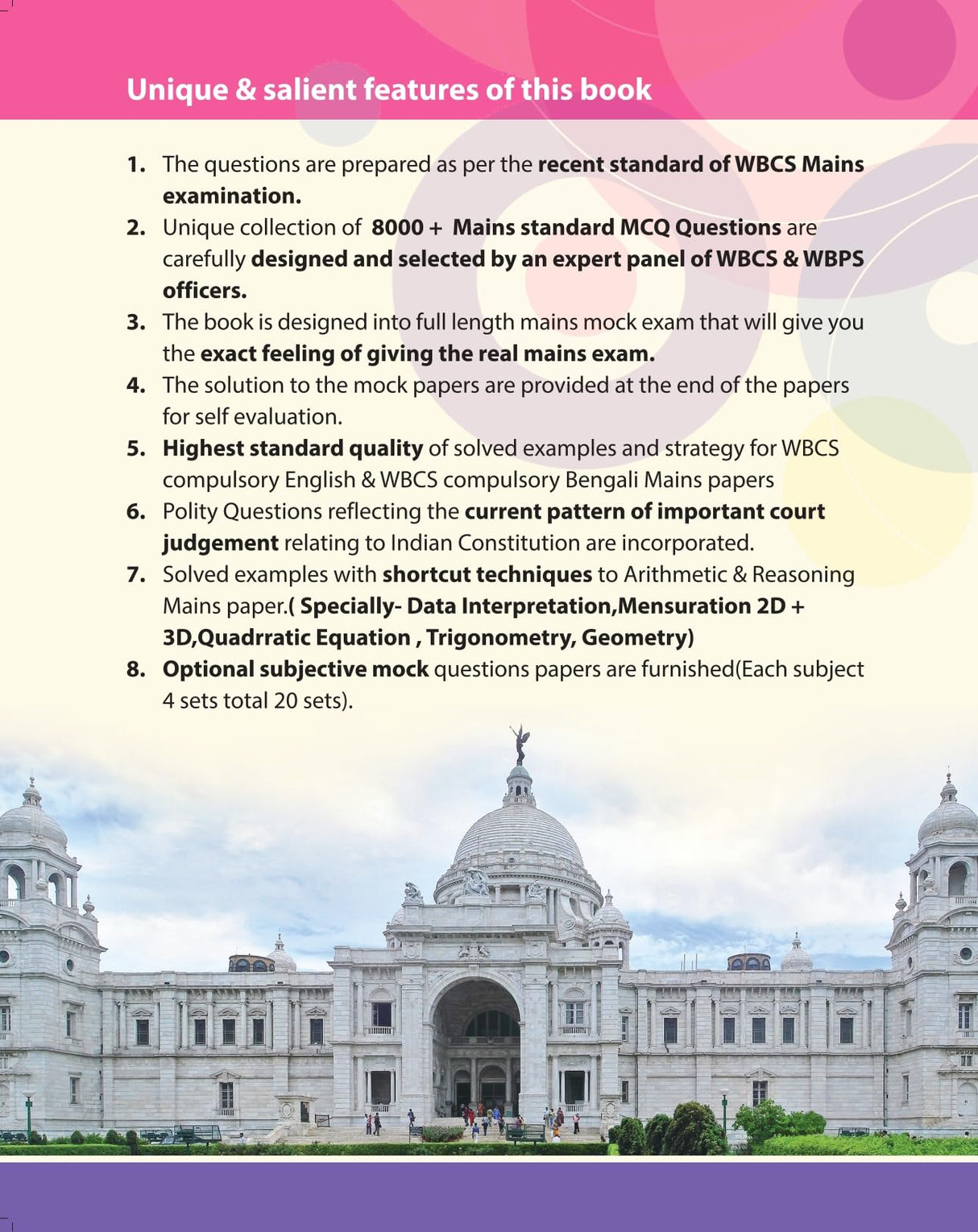 Unique & salient features of this book

1. The questions are prepared as per the recent standard of WBCS Mains examination.
2. Unique collection of 8000 + Mains standard MCQ Questions are carefully designed and selected by an expert panel of WBCS & WBPS officers.
3. The book is designed into full length mains mock exam that will give you the exact feeling of giving the real mains exam.
4. The solution to the mock papers are provided at the end of the papers for self evaluation.
5. Highest standard quality of solved examples and strategy for WBCS compulsory English & WBCS compulsory Bengali Mains papers
6. Polity Questions reflecting the current pattern of important court judgement relating to Indian Constitution are incorporated.
7. Solved examples with shortcut techniques to Arithmetic & Reasoning Mains paper.( Specially- Data Interpretation,Mensuration 2D + 3D,Quadrratic Equation , Trigonometry, Geometry)
8. Optional subjective mock questions papers are furnished(Each subject 4 sets total 20 sets).